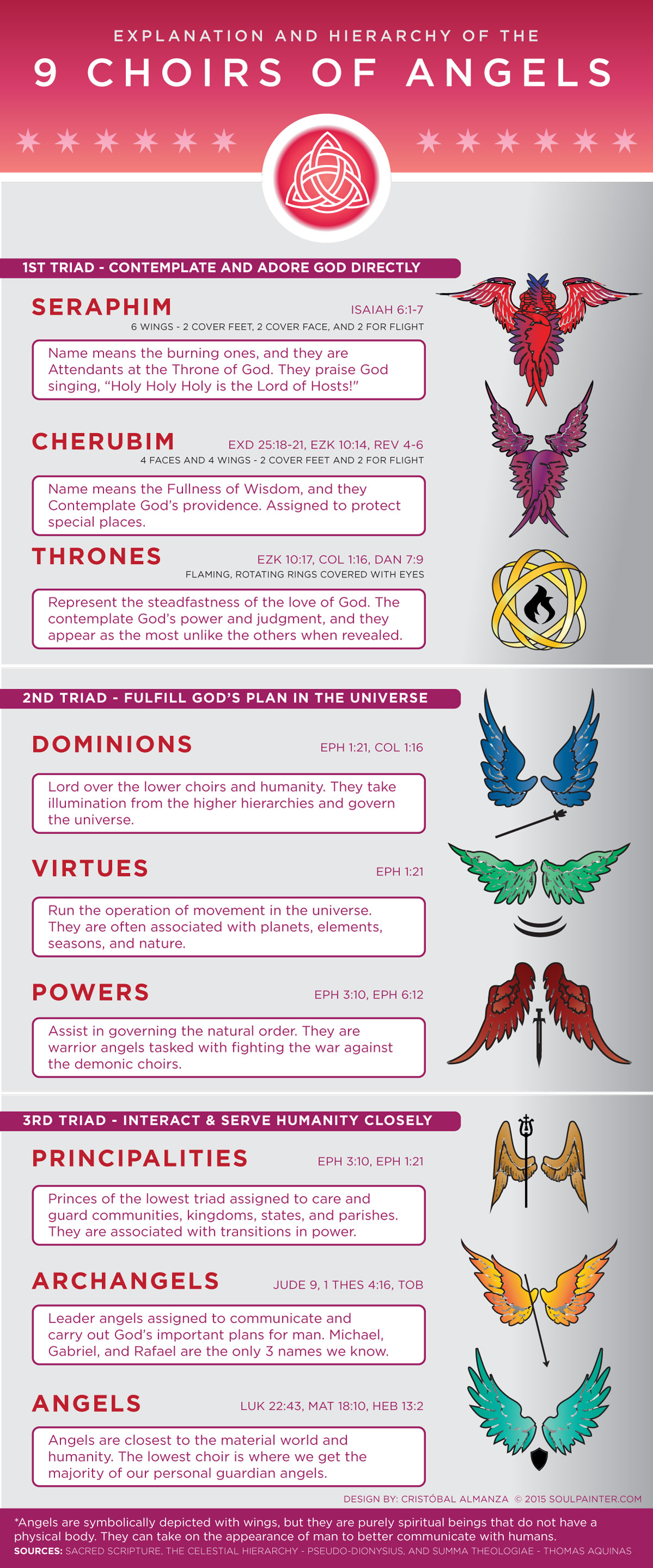 EXPLANATION AND HIERARCHY OF THE

9 CHOIRS OF ANGELS

1ST TRIAD - CONTEMPLATE AND ADORE GOD DIRECTLY

SERAPHIM

ISAIAH 6:1-7

6 WINGS - 2 COVER FEET, 2 COVER FACE, AND 2 FOR FLIGHT

Name means the burning ones, and they are Attendants at the Throne of God. They praise God singing, "Holy Holy Holy is the Lord of Hosts!"

CHERUBIM

EXD 25:18-21, EZK 10:14, REV 4-6

4 FACES AND 4 WINGS - 2 COVER FEET AND 2 FOR FLIGHT

Name means the Fullness of Wisdom, and they Contemplate God's providence. Assigned to protect special places.

THRONES

EZK 10:17, COL 1:16, DAN 7:9

FLAMING, ROTATING RINGS COVERED WITH EYES

Represent the steadfastness of the love of God. The contemplate God's power and judgment, and they appear as the most unlike the others when revealed.

2ND TRIAD - FULFILL GOD'S PLAN IN THE UNIVERSE

DOMINIONS

EPH 1:21, COL 1:16

Lord over the lower choirs and humanity. They take illumination from the higher hierarchies and govern the universe.

VIRTUES

EPH 1:21

Run the operation of movement in the universe. They are often associated with planets, elements, seasons, and nature.

POWERS

EPH 3:10, EPH 6:12

Assist in governing the natural order. They are warrior angels tasked with fighting the war against the demonic choirs.

3RD TRIAD - INTERACT & SERVE HUMANITY CLOSELY

PRINCIPALITIES

EPH 3:10, EPH 1:21

Princes of the lowest triad assigned to care and guard communities, kingdoms, states, and parishes. They are associated with transitions in power.

ARCHANGELS

JUDE 9, 1 THES 4:16, TOB

Leader angels assigned to communicate and carry out God's important plans for man. Michael, Gabriel, and Rafael are the only 3 names we know.

ANGELS

LUK 22:43, MAT 18:10, HEB 13:2

Angels are closest to the material world and humanity. The lowest choir is where we get the majority of our personal guardian angels.

DESIGN BY: CRISTÓBAL ALMANZA © 2015 SOULPAINTER.COM

*Angels are symbolically depicted with wings, but they are purely spiritual beings that do not have a physical body. They can take on the appearance of man to better communicate with humans.
SOURCES: SACRED SCRIPTURE, THE CELESTIAL HIERARCHY - PSEUDO-DIONYSIUS, AND SUMMA THEOLOGIAE - THOMAS AQUINAS